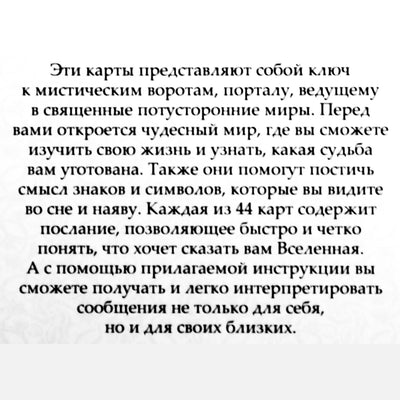 Эти карты представляют собой ключ к мистическим воротам, порталу, ведущему в священные потусторонние миры. Перед вами откроется чудесный мир, где вы сможете изучить свою жизнь и узнать, какая судьба вам уготована. Также они помогут постичь смысл знаков и символов, которые вы видите во сне и наяву. Каждая из 44 карт содержит послание, позволяющее быстро и четко понять, что хочет сказать вам Вселенная. А с помощью прилагаемой инструкции вы сможете получать и легко интерпретировать сообщения не только для себя, но и для своих близких.